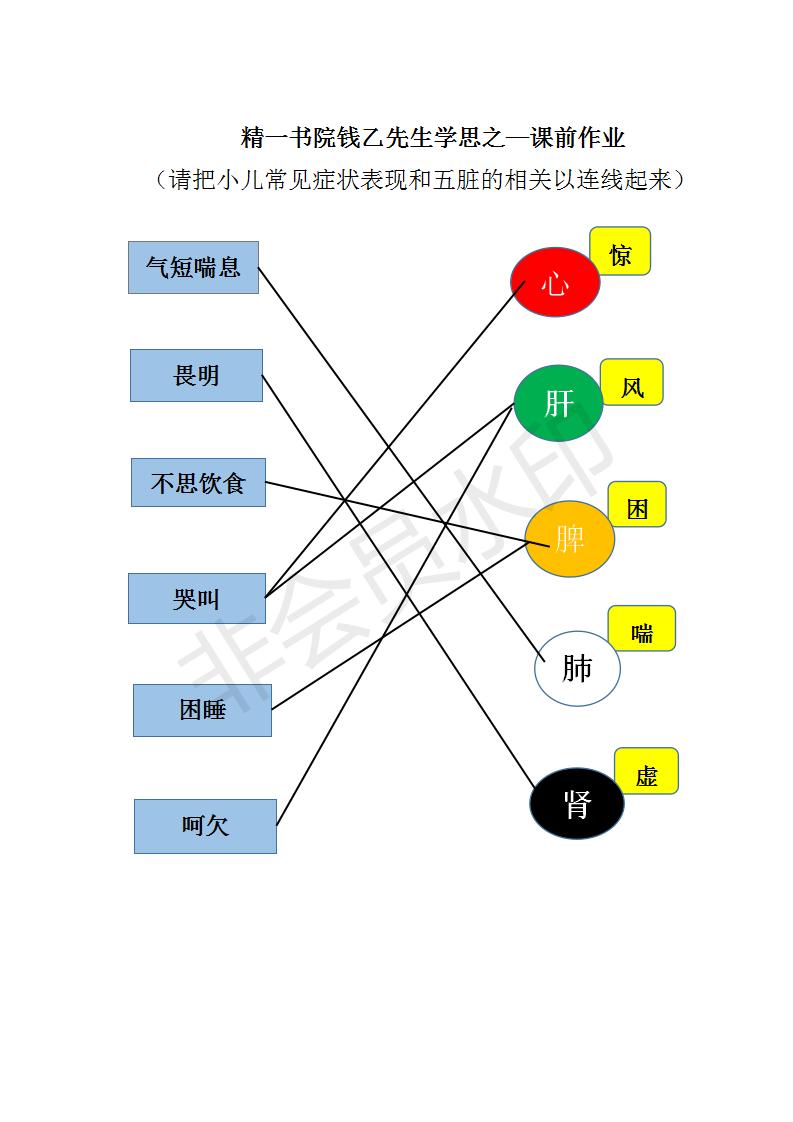 精一书院钱乙先生学思之一课前作业

（请把小儿常见症状表现和五脏的相关以连线起来）

气短喘息

畏明

不思饮食

哭叫

困睡

呵欠

心 惊

肝 风

脾 困

肺 喘

肾 虚

非会员水印